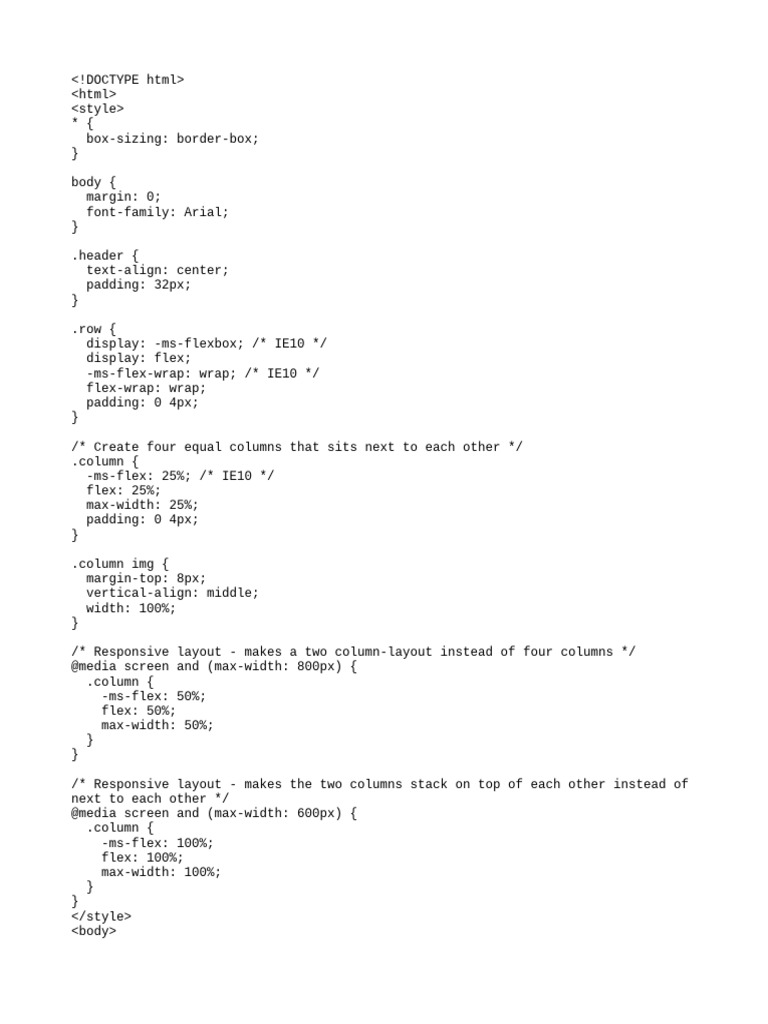 <!DOCTYPE html>
<html>
<style>
* {
  box-sizing: border-box;
}

body {
  margin: 0;
  font-family: Arial;
}

.header {
  text-align: center;
  padding: 32px;
}

.row {
  display: -ms-flexbox; /* IE10 */
  display: flex;
  -ms-flex-wrap: wrap; /* IE10 */
  flex-wrap: wrap;
  padding: 0 4px;
}

/* Create four equal columns that sits next to each other */
.column {
  -ms-flex: 25%; /* IE10 */
  flex: 25%;
  max-width: 25%;
  padding: 0 4px;
}

.column img {
  margin-top: 8px;
  vertical-align: middle;
  width: 100%;
}

/* Responsive layout - makes a two column-layout instead of four columns */
@media screen and (max-width: 800px) {
  .column {
    -ms-flex: 50%;
    flex: 50%;
    max-width: 50%;
  }
}

/* Responsive layout - makes the two columns stack on top of each other instead of next to each other */
@media screen and (max-width: 600px) {
  .column {
    -ms-flex: 100%;
    flex: 100%;
    max-width: 100%;
  }
}
</style>
<body>